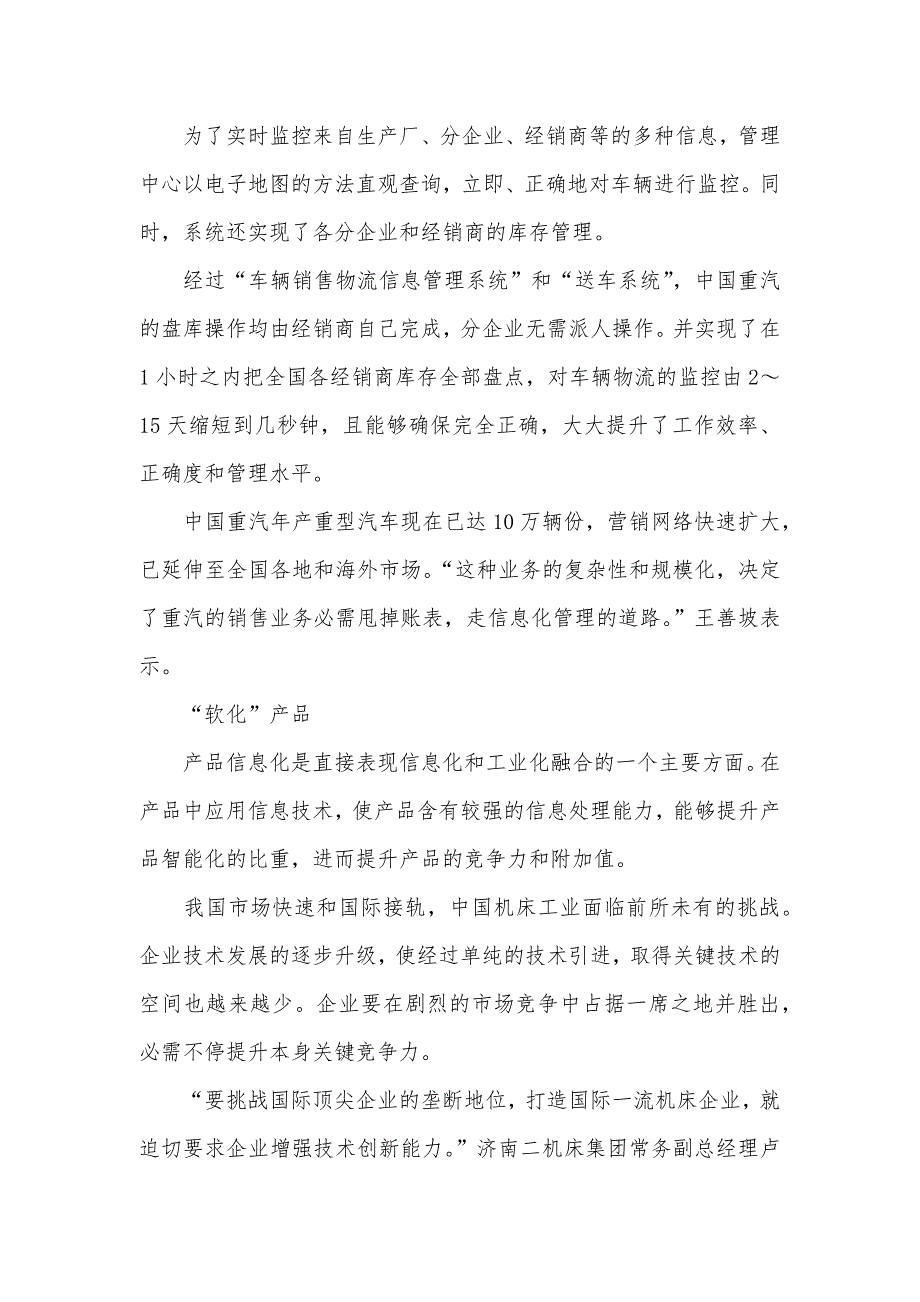 为了实时监控来自生产厂、分企业、经销商等的多种信息，管理中心以电子地图的方法直观查询，立即、正确地对车辆进行监控。同时，系统还实现了各分企业和经销商的库存管理。

经过“车辆销售物流信息管理系统”和“送车系统”，中国重汽的盘库操作均由经销商自己完成，分企业无需派人操作。并实现了在1小时之内把全国各经销商库存全部盘点，对车辆物流的监控由2～15天缩短到几秒钟，且能够确保完全正确，大大提升了工作效率、正确度和管理水平。

中国重汽年产重型汽车现在已达10万辆份，营销网络快速扩大，已延伸至全国各地和海外市场。“这种业务的复杂性和规模化，决定了重汽的销售业务必需甩掉账表，走信息化管理的道路。”王善坡表示。

“软化”产品

产品信息化是直接表现信息化和工业化融合的一个主要方面。在产品中应用信息技术，使产品含有较强的信息处理能力，能够提升产品智能化的比重，进而提升产品的竞争力和附加值。

我国市场快速和国际接轨，中国机床工业面临前所未有的挑战。企业技术发展的逐步升级，使经过单纯的技术引进，取得关键技术的空间也越来越少。企业要在剧烈的市场竞争中占据一席之地并胜出，必需不停提升本身关键竞争力。

“要挑战国际顶尖企业的垄断地位，打造国际一流机床企业，就迫切要求企业增强技术创新能力。”济南二机床集团常务副总经理卢